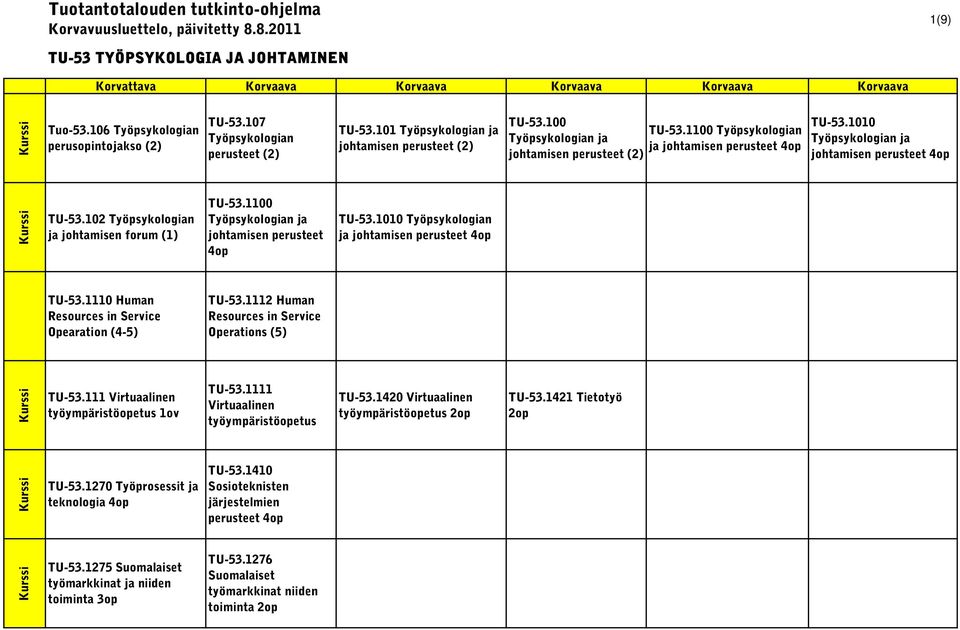 Tuotantotalouden tutkinto-ohjelma
Korvavuusluettelo, päivitetty 8.8.2011

1(9)

TU-53 TYÖPSYKOLOGIA JA JOHTAMINEN

| | Korvattava | Korvaava | Korvaava | Korvaava | Korvaava | Korvaava |
|---|---|---|---|---|---|---|
| Kurssi | Tuo-53.106 Työpsykologian perusopintojakso (2) | TU-53.107 Työpsykologian perusteet (2) | TU-53.101 Työpsykologian ja johtamisen perusteet (2) | TU-53.100 Työpsykologian ja johtamisen perusteet (2) | TU-53.1100 Työpsykologian ja johtamisen perusteet 4op | TU-53.1010 Työpsykologian ja johtamisen perusteet 4op |
| Kurssi | TU-53.102 Työpsykologian ja johtamisen forum (1) | TU-53.1100 Työpsykologian ja johtamisen perusteet 4op | TU-53.1010 Työpsykologian ja johtamisen perusteet 4op | | | |
| | TU-53.1110 Human Resources in Service Opearation (4-5) | TU-53.1112 Human Resources in Service Operations (5) | | | | |
| Kurssi | TU-53.111 Virtuaalinen työympäristöopetus 1ov | TU-53.1111 Virtuaalinen työympäristöopetus | TU-53.1420 Virtuaalinen työympäristöopetus 2op | TU-53.1421 Tietotyö 2op | | |
| Kurssi | TU-53.1270 Työprosessit ja teknologia 4op | TU-53.1410 Sosioteknisten järjestelmien perusteet 4op | | | | |
| Kurssi | TU-53.1275 Suomalaiset työmarkkinat ja niiden toiminta 3op | TU-53.1276 Suomalaiset työmarkkinat niiden toiminta 2op | | | | |